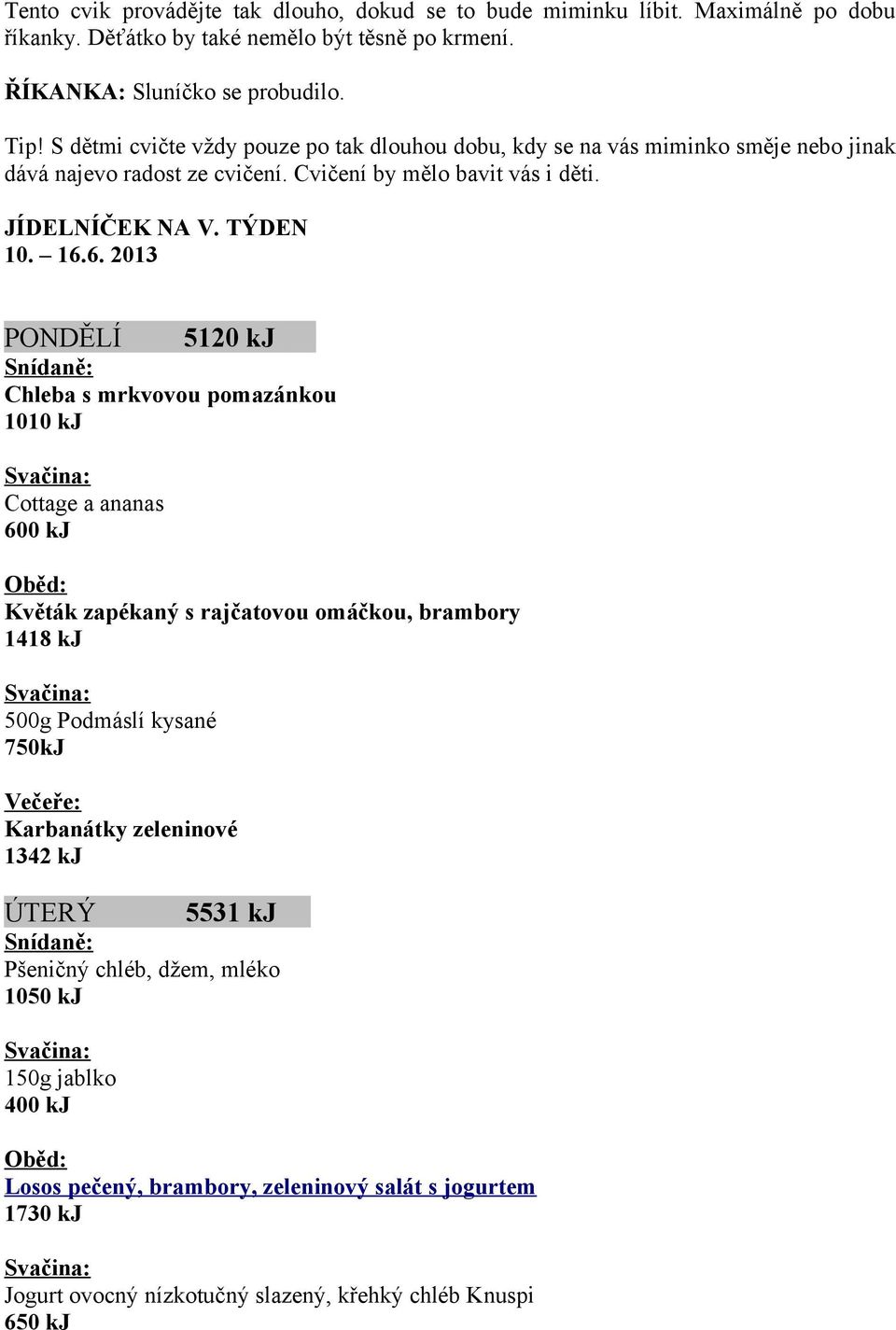 Tento cvik provádějte tak dlouho, dokud se to bude miminku líbit. Maximálně po dobu říkanky. Děťátko by také nemělo být těsně po krmení.

ŘÍKANKA: Sluníčko se probudilo.

Tip! S dětmi cvičte vždy pouze po tak dlouhou dobu, kdy se na vás miminko směje nebo jinak dává najevo radost ze cvičení. Cvičení by mělo bavit vás i děti.

JÍDELNÍČEK NA V. TÝDEN
10. – 16.6. 2013

PONDĚLÍ 5120 kJ
Snídaně:
Chleba s mrkvovou pomazánkou
1010 kJ

Svačina:
Cottage a ananas
600 kJ

Oběd:
Květák zapékaný s rajčatovou omáčkou, brambory
1418 kJ

Svačina:
500g Podmáslí kysané
750kJ

Večeře:
Karbanátky zeleninové
1342 kJ

ÚTERÝ 5531 kJ
Snídaně:
Pšeničný chléb, džem, mléko
1050 kJ

Svačina:
150g jablko
400 kJ

Oběd:
Losos pečený, brambory, zeleninový salát s jogurtem
1730 kJ

Svačina:
Jogurt ovocný nízkotučný slazený, křehký chléb Knuspi
650 kJ